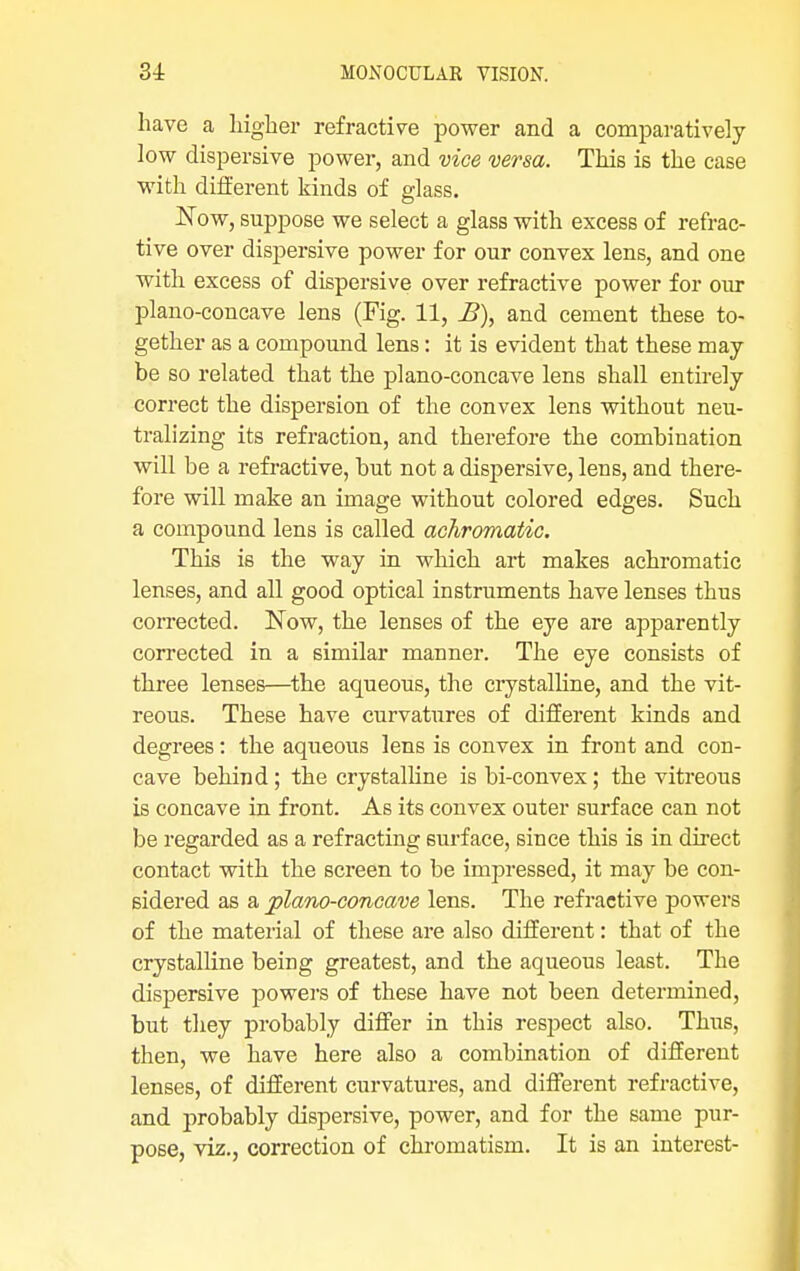 34 MONOCULAR VISION.

have a higher refractive power and a comparatively low dispersive power, and vice versa. This is the case with different kinds of glass.

Now, suppose we select a glass with excess of refractive over dispersive power for our convex lens, and one with excess of dispersive over refractive power for our plano-concave lens (Fig. 11, B), and cement these together as a compound lens: it is evident that these may be so related that the plano-concave lens shall entirely correct the dispersion of the convex lens without neutralizing its refraction, and therefore the combination will be a refractive, but not a dispersive, lens, and therefore will make an image without colored edges. Such a compound lens is called achromatic.

This is the way in which art makes achromatic lenses, and all good optical instruments have lenses thus corrected. Now, the lenses of the eye are apparently corrected in a similar manner. The eye consists of three lenses—the aqueous, the crystalline, and the vitreous. These have curvatures of different kinds and degrees: the aqueous lens is convex in front and concave behind; the crystalline is bi-convex; the vitreous is concave in front. As its convex outer surface can not be regarded as a refracting surface, since this is in direct contact with the screen to be impressed, it may be considered as a plano-concave lens. The refractive powers of the material of these are also different: that of the crystalline being greatest, and the aqueous least. The dispersive powers of these have not been determined, but they probably differ in this respect also. Thus, then, we have here also a combination of different lenses, of different curvatures, and different refractive, and probably dispersive, power, and for the same purpose, viz., correction of chromatism. It is an interest-